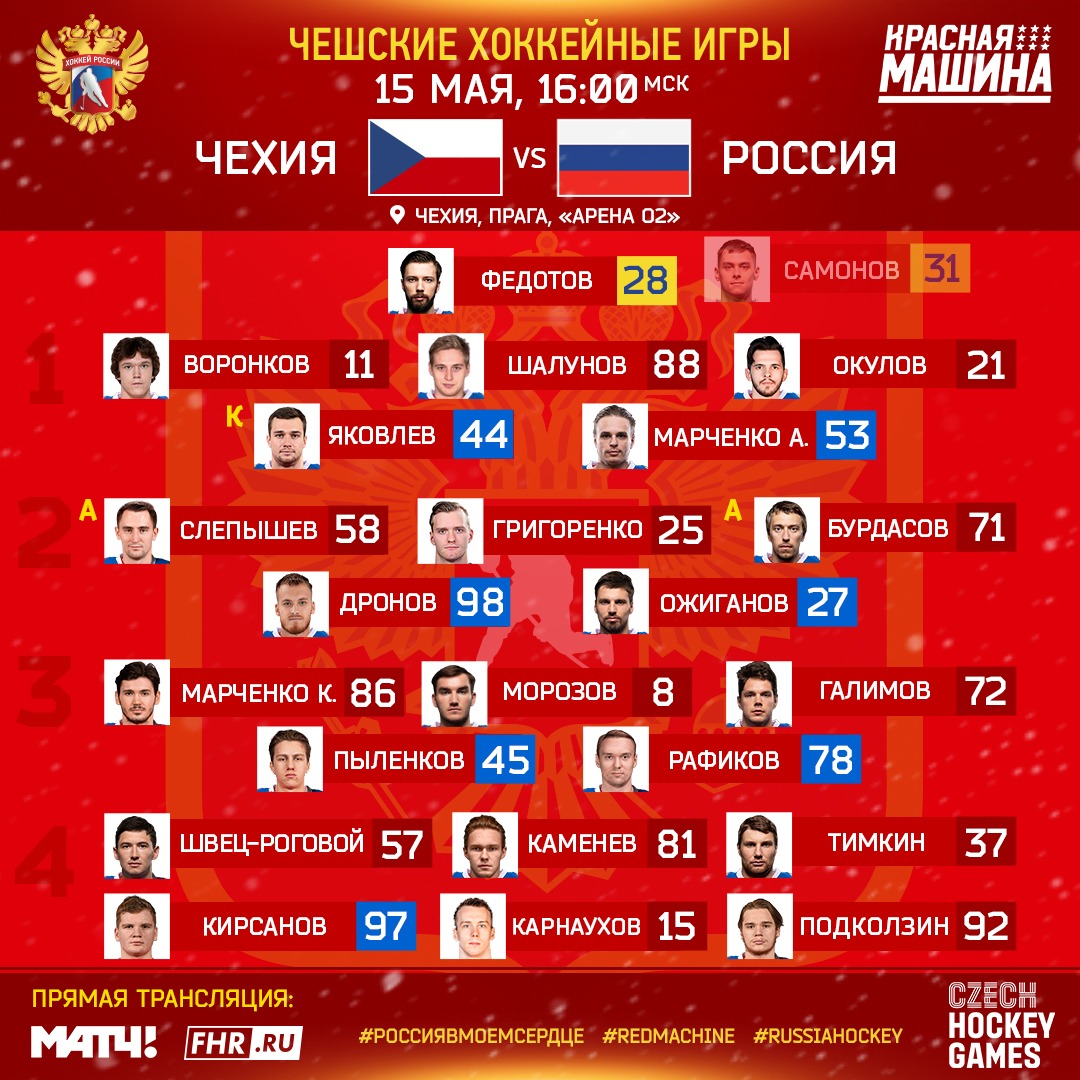 ХОККЕЙ РОССИИ

ЧЕШСКИЕ ХОККЕЙНЫЕ ИГРЫ
15 МАЯ, 16:00 МСК

КРАСНАЯ МАШИНА

ЧЕХИЯ VS РОССИЯ

ЧЕХИЯ, ПРАГА, «АРЕНА О2»

ФЕДОТОВ 28
САМОНОВ 31

1
ВОРОНКОВ 11
ШАЛУНОВ 88
ОКУЛОВ 21
К ЯКОВЛЕВ 44
МАРЧЕНКО А. 53

2
А СЛЕПЫШЕВ 58
ГРИГОРЕНКО 25
А БУРДАСОВ 71
ДРОНОВ 98
ОЖИГАНОВ 27

3
МАРЧЕНКО К. 86
МОРОЗОВ 8
ГАЛИМОВ 72
ПЫЛЕНКОВ 45
РАФИКОВ 78

4
ШВЕЦ-РОГОВОЙ 57
КАМЕНЕВ 81
ТИМКИН 37
КИРСАНОВ 97
КАРНАУХОВ 15
ПОДКОЛЗИН 92

ПРЯМАЯ ТРАНСЛЯЦИЯ:
МАТЧ! FHR.RU
#РОССИЯВМОЕМСЕРДЦЕ #REDMACHINE #RUSSIAHOCKEY

CZECH HOCKEY GAMES